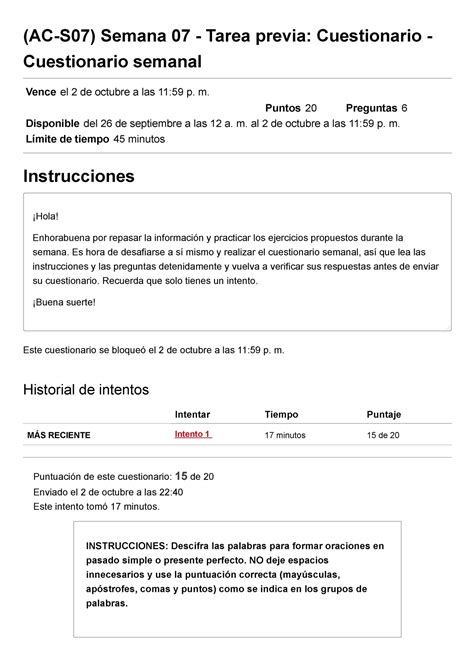 (AC-S07) Semana 07 - Tarea previa: Cuestionario - Cuestionario semanal

Vence el 2 de octubre a las 11:59 p. m.
Puntos 20 Preguntas 6
Disponible del 26 de septiembre a las 12 a. m. al 2 de octubre a las 11:59 p. m.
Límite de tiempo 45 minutos

Instrucciones

¡Hola!

Enhorabuena por repasar la información y practicar los ejercicios propuestos durante la semana. Es hora de desafiarse a sí mismo y realizar el cuestionario semanal, así que lea las instrucciones y las preguntas detenidamente y vuelva a verificar sus respuestas antes de enviar su cuestionario. Recuerda que solo tienes un intento.

¡Buena suerte!

Este cuestionario se bloqueó el 2 de octubre a las 11:59 p. m.

Historial de intentos

| | Intentar | Tiempo | Puntaje |
|---|---|---|---|
| MÁS RECIENTE | Intento 1 | 17 minutos | 15 de 20 |

Puntuación de este cuestionario: 15 de 20
Enviado el 2 de octubre a las 22:40
Este intento tomó 17 minutos.

INSTRUCCIONES: Descifra las palabras para formar oraciones en pasado simple o presente perfecto. NO deje espacios innecesarios y use la puntuación correcta (mayúsculas, apóstrofes, comas y puntos) como se indica en los grupos de palabras.